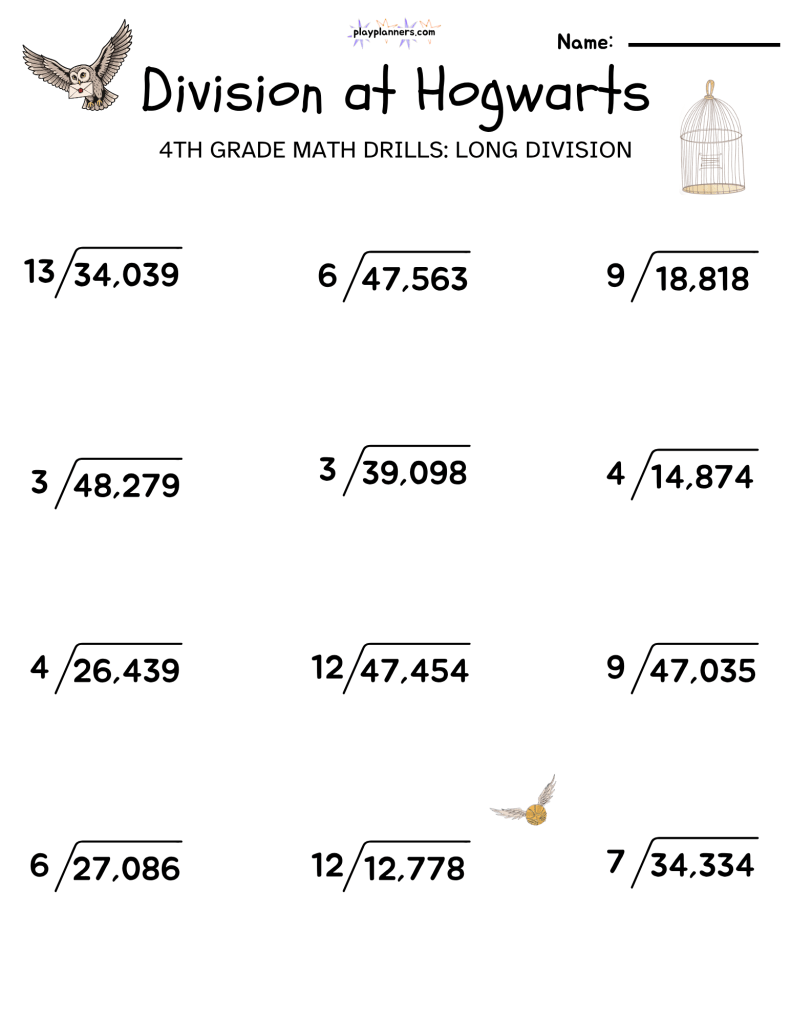 playplanners.com

Name:

Division at Hogwarts

4TH GRADE MATH DRILLS: LONG DIVISION

$13\overline{)34,039}$

$6\overline{)47,563}$

$9\overline{)18,818}$

$3\overline{)48,279}$

$3\overline{)39,098}$

$4\overline{)14,874}$

$4\overline{)26,439}$

$12\overline{)47,454}$

$9\overline{)47,035}$

$6\overline{)27,086}$

$12\overline{)12,778}$

$7\overline{)34,334}$